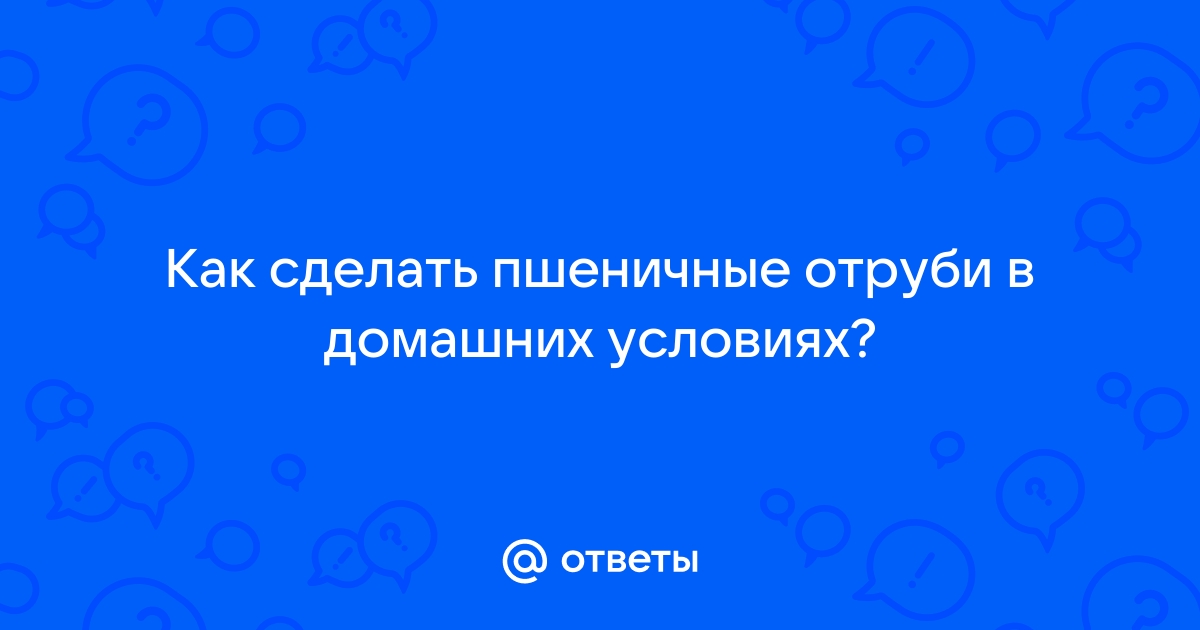 Как сделать пшеничные отруби в домашних условиях?

@ ответы